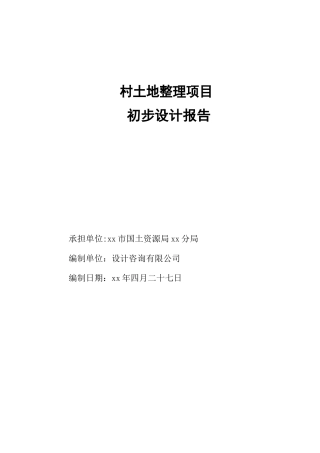 村土地整理项目
初步设计报告

承担单位:xx 市国土资源局 xx 分局

编制单位：设计咨询有限公司

编制日期：xx 年四月二十七日